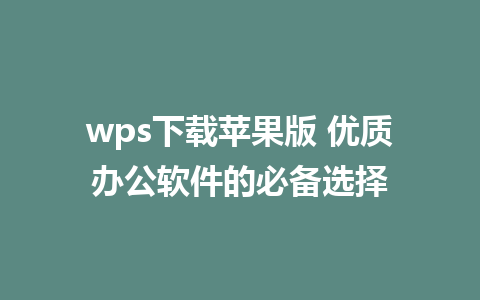 wps下载苹果版 优质办公软件的必备选择